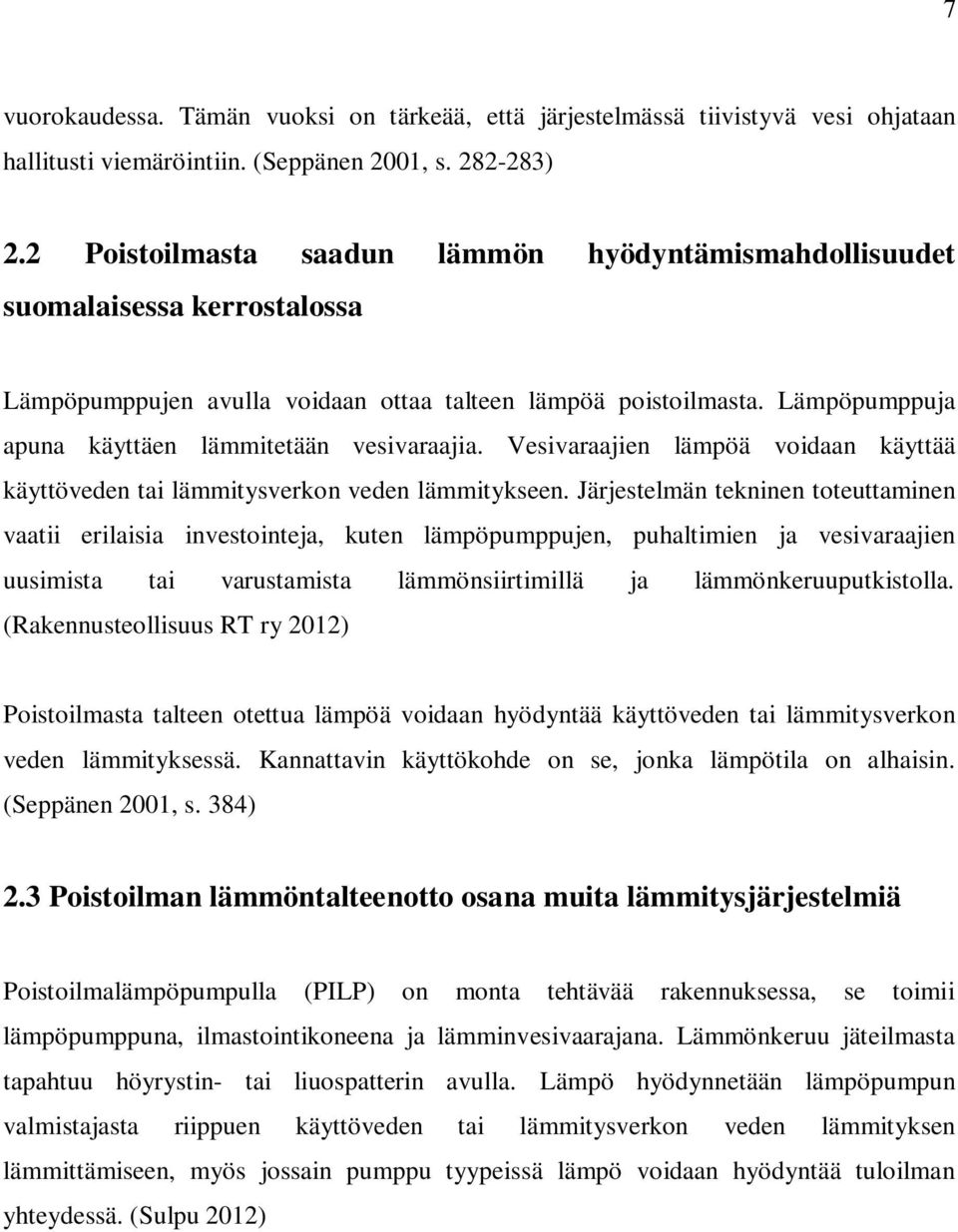 7

vuorokaudessa. Tämän vuoksi on tärkeää, että järjestelmässä tiivistyvä vesi ohjataan hallitusti viemäröintiin. (Seppänen 2001, s. 282-283)

2.2 Poistoilmasta saadun lämmön hyödyntämismahdollisuudet suomalaisessa kerrostalossa

Lämpöpumppujen avulla voidaan ottaa talteen lämpöä poistoilmasta. Lämpöpumppuja apuna käyttäen lämmitetään vesivaraajia. Vesivaraajien lämpöä voidaan käyttää käyttöveden tai lämmitysverkon veden lämmitykseen. Järjestelmän tekninen toteuttaminen vaatii erilaisia investointeja, kuten lämpöpumppujen, puhaltimien ja vesivaraajien uusimista tai varustamista lämmönsiirtimillä ja lämmönkeruuputkistolla. (Rakennusteollisuus RT ry 2012)

Poistoilmasta talteen otettua lämpöä voidaan hyödyntää käyttöveden tai lämmitysverkon veden lämmityksessä. Kannattavin käyttökohde on se, jonka lämpötila on alhaisin. (Seppänen 2001, s. 384)

2.3 Poistoilman lämmöntalteenotto osana muita lämmitysjärjestelmiä

Poistoilmalämpöpumpulla (PILP) on monta tehtävää rakennuksessa, se toimii lämpöpumppuna, ilmastointikoneena ja lämminvesivaarajana. Lämmönkeruu jäteilmasta tapahtuu höyrystin- tai liuospatterin avulla. Lämpö hyödynnetään lämpöpumpun valmistajasta riippuen käyttöveden tai lämmitysverkon veden lämmityksen lämmittämiseen, myös jossain pumppu tyypeissä lämpö voidaan hyödyntää tuloilman yhteydessä. (Sulpu 2012)